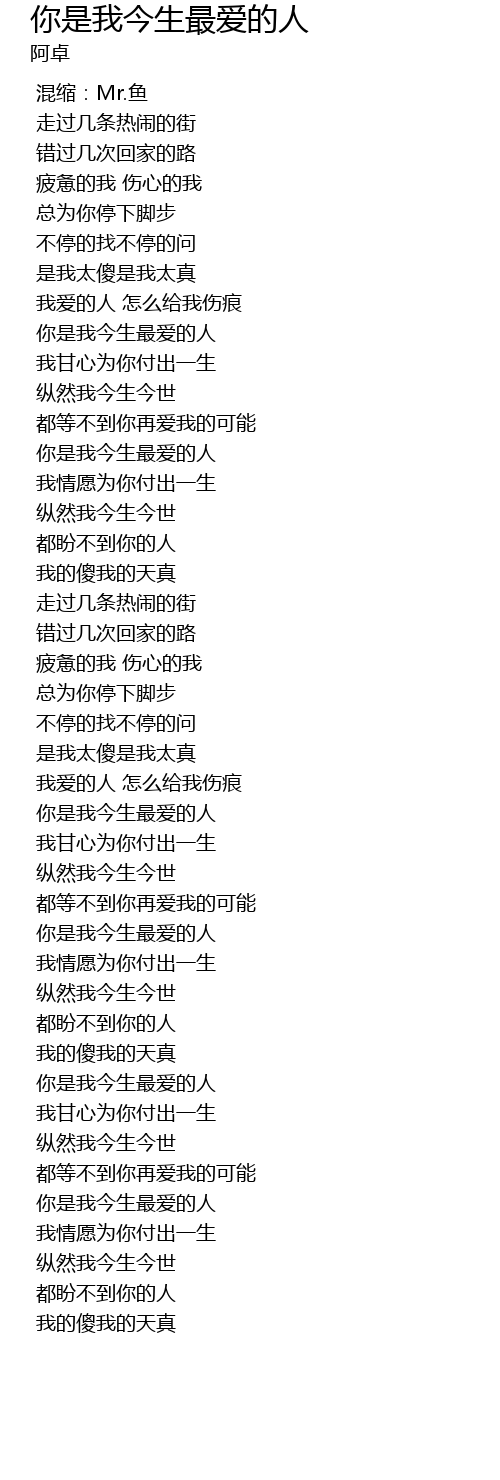 你是我今生最爱的人
阿卓

混缩：Mr.鱼
走过几条热闹的街
错过几次回家的路
疲惫的我 伤心的我
总为你停下脚步
不停的找不停的问
是我太傻是我太真
我爱的人 怎么给我伤痕
你是我今生最爱的人
我甘心为你付出一生
纵然我今生今世
都等不到你再爱我的可能
你是我今生最爱的人
我情愿为你付出一生
纵然我今生今世
都盼不到你的人
我的傻我的天真
走过几条热闹的街
错过几次回家的路
疲惫的我 伤心的我
总为你停下脚步
不停的找不停的问
是我太傻是我太真
我爱的人 怎么给我伤痕
你是我今生最爱的人
我甘心为你付出一生
纵然我今生今世
都等不到你再爱我的可能
你是我今生最爱的人
我情愿为你付出一生
纵然我今生今世
都盼不到你的人
我的傻我的天真
你是我今生最爱的人
我甘心为你付出一生
纵然我今生今世
都等不到你再爱我的可能
你是我今生最爱的人
我情愿为你付出一生
纵然我今生今世
都盼不到你的人
我的傻我的天真